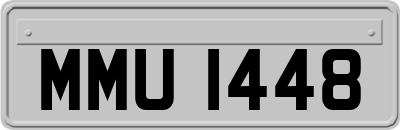 MMU 1448